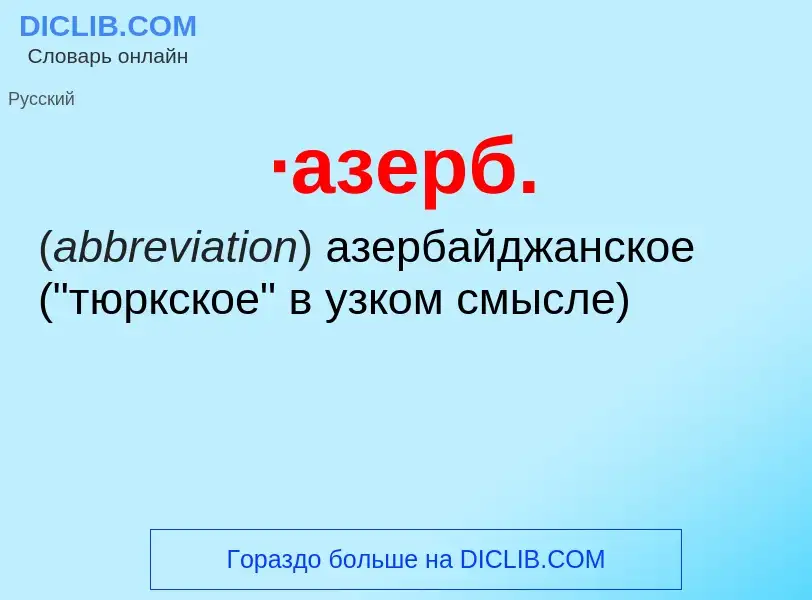 DICLIB.COM
Словарь онлайн

Русский

·азерб.

(abbreviation) азербайджанское ("тюркское" в узком смысле)

Гораздо больше на DICLIB.COM